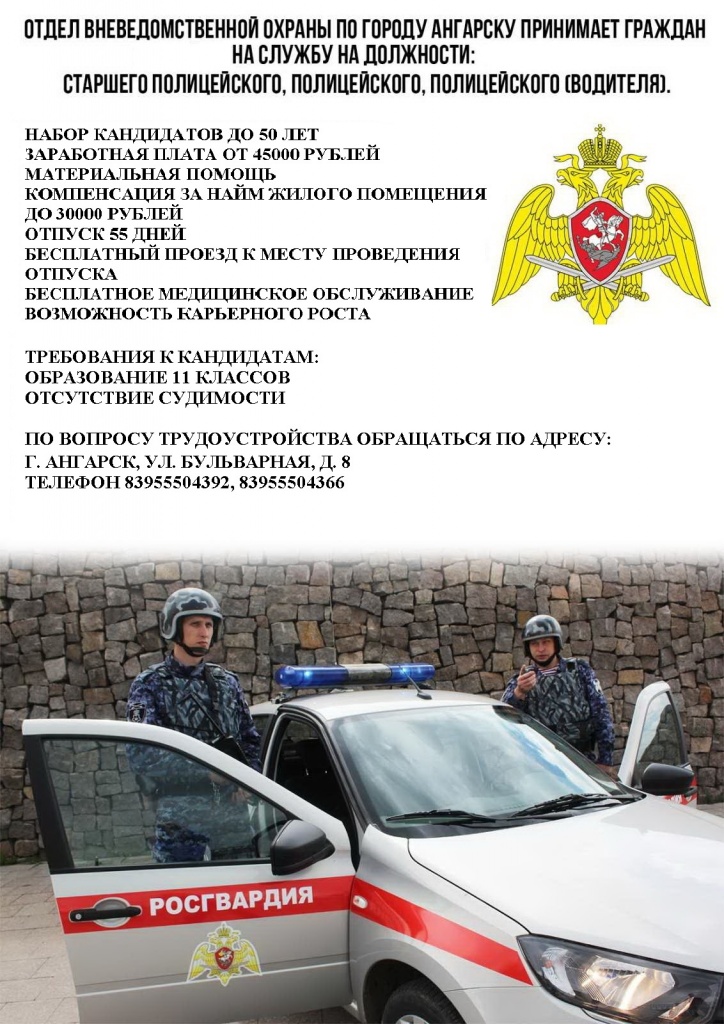 ОТДЕЛ ВНЕВЕДОМСТВЕННОЙ ОХРАНЫ ПО ГОРОДУ АНГАРСКУ ПРИНИМАЕТ ГРАЖДАН НА СЛУЖБУ НА ДОЛЖНОСТИ:
СТАРШЕГО ПОЛИЦЕЙСКОГО, ПОЛИЦЕЙСКОГО, ПОЛИЦЕЙСКОГО (ВОДИТЕЛЯ).

НАБОР КАНДИДАТОВ ДО 50 ЛЕТ
ЗАРАБОТНАЯ ПЛАТА ОТ 45000 РУБЛЕЙ
МАТЕРИАЛЬНАЯ ПОМОЩЬ
КОМПЕНСАЦИЯ ЗА НАЙМ ЖИЛОГО ПОМЕЩЕНИЯ ДО 30000 РУБЛЕЙ
ОТПУСК 55 ДНЕЙ
БЕСПЛАТНЫЙ ПРОЕЗД К МЕСТУ ПРОВЕДЕНИЯ ОТПУСКА
БЕСПЛАТНОЕ МЕДИЦИНСКОЕ ОБСЛУЖИВАНИЕ
ВОЗМОЖНОСТЬ КАРЬЕРНОГО РОСТА

ТРЕБОВАНИЯ К КАНДИДАТАМ:
ОБРАЗОВАНИЕ 11 КЛАССОВ
ОТСУТСТВИЕ СУДИМОСТИ

ПО ВОПРОСУ ТРУДОУСТРОЙСТВА ОБРАЩАТЬСЯ ПО АДРЕСУ:
Г. АНГАРСК, УЛ. БУЛЬВАРНАЯ, Д. 8
ТЕЛЕФОН 83955504392, 83955504366

РОСГВАРДИЯ